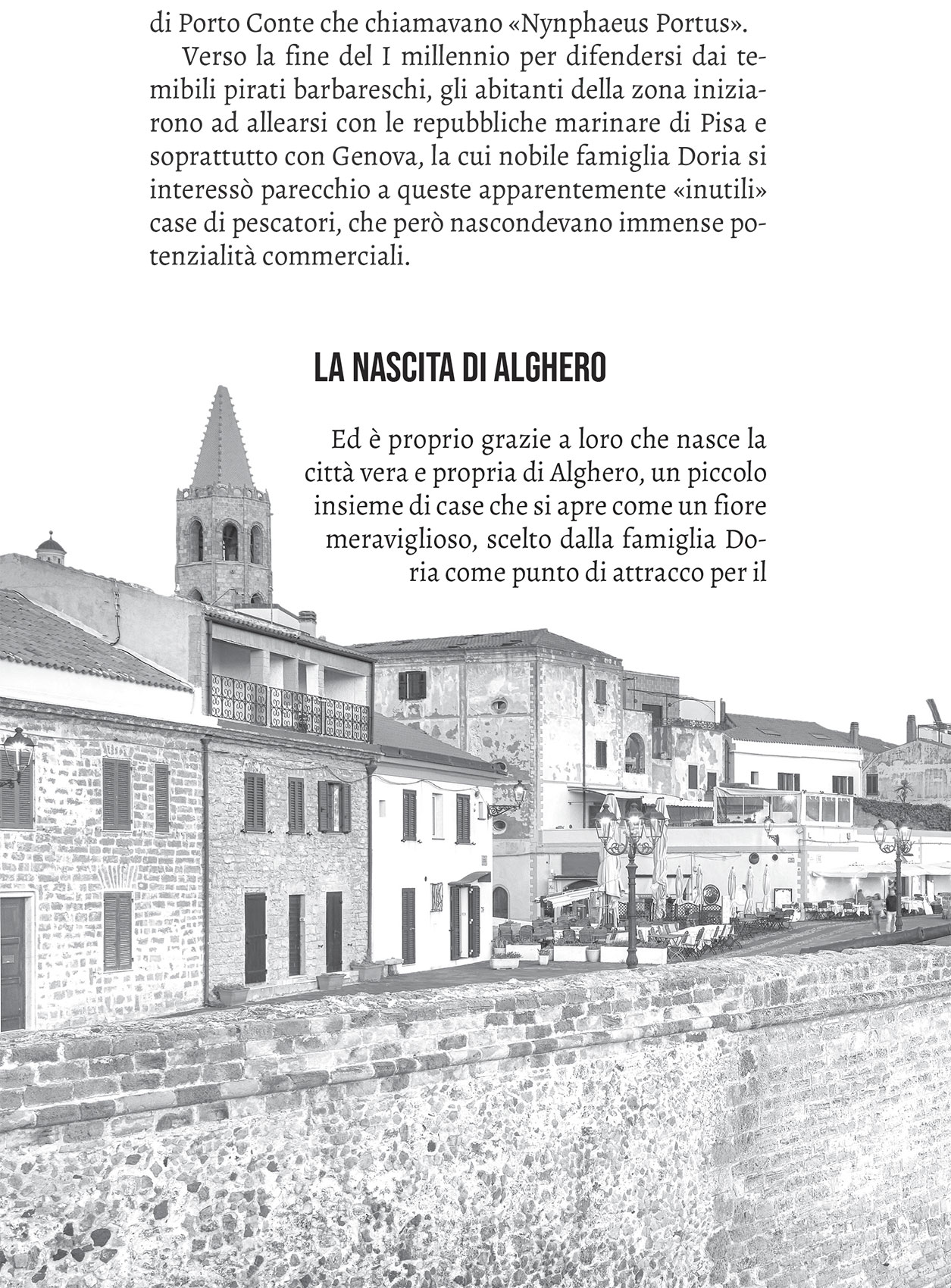 di Porto Conte che chiamavano «Nynphaeus Portus».

Verso la fine del I millennio per difendersi dai temibili pirati barbareschi, gli abitanti della zona iniziarono ad allearsi con le repubbliche marinare di Pisa e soprattutto con Genova, la cui nobile famiglia Doria si interessò parecchio a queste apparentemente «inutili» case di pescatori, che però nascondevano immense potenzialità commerciali.

LA NASCITA DI ALGHERO

Ed è proprio grazie a loro che nasce la città vera e propria di Alghero, un piccolo insieme di case che si apre come un fiore meraviglioso, scelto dalla famiglia Doria come punto di attracco per il